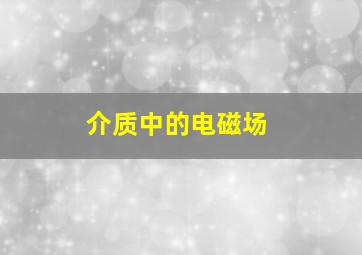 介质中的电磁场